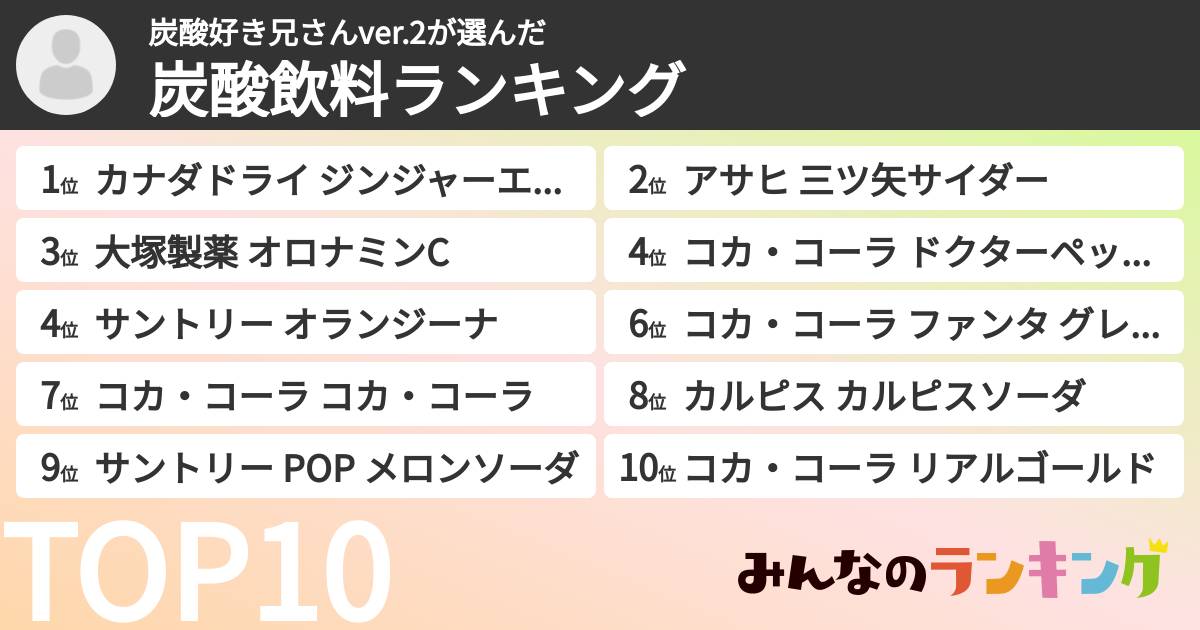 炭酸好き兄さんver.2が選んだ
炭酸飲料ランキング

1位 カナダドライ ジンジャーエ…

2位 アサヒ 三ツ矢サイダー

3位 大塚製薬 オロナミンC

4位 コカ・コーラ ドクターペッ…

4位 サントリー オランジーナ

6位 コカ・コーラ ファンタ グレ…

7位 コカ・コーラ コカ・コーラ

8位 カルピス カルピスソーダ

9位 サントリー POP メロンソーダ

10位 コカ・コーラ リアルゴールド

TOP10

みんなのランキング